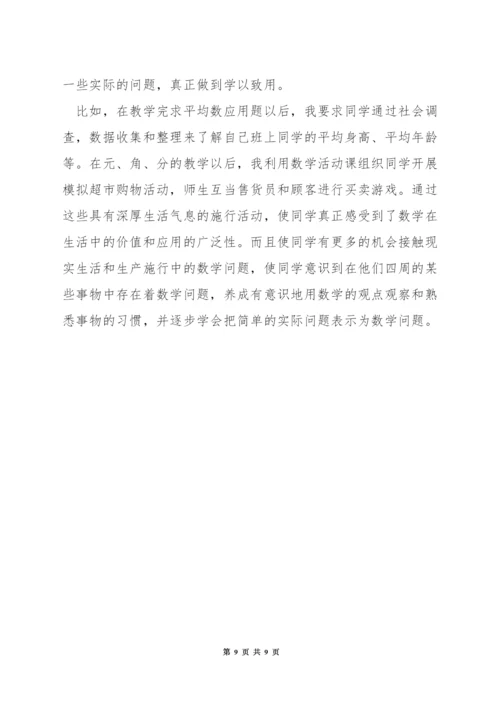 一些实际的问题，真正做到学以致用。

比如，在教学完求平均数应用题以后，我要求同学通过社会调查，数据收集和整理来了解自己班上同学的平均身高、平均年龄等。在元、角、分的教学以后，我利用数学活动课组织同学开展模拟超市购物活动，师生互当售货员和顾客进行买卖游戏。通过这些具有深厚生活气息的施行活动，使同学真正感受到了数学在生活中的价值和应用的广泛性。而且使同学有更多的机会接触现实生活和生产施行中的数学问题，使同学意识到在他们四周的某些事物中存在着数学问题，养成有意识地用数学的观点观察和熟悉事物的习惯，并逐步学会把简单的实际问题表示为数学问题。

第 9 页 共 9 页